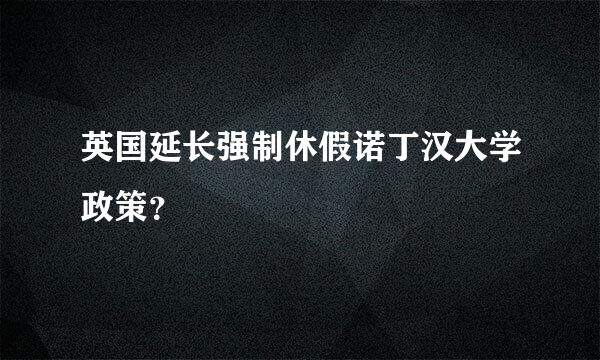 英国延长强制休假诺丁汉大学政策?